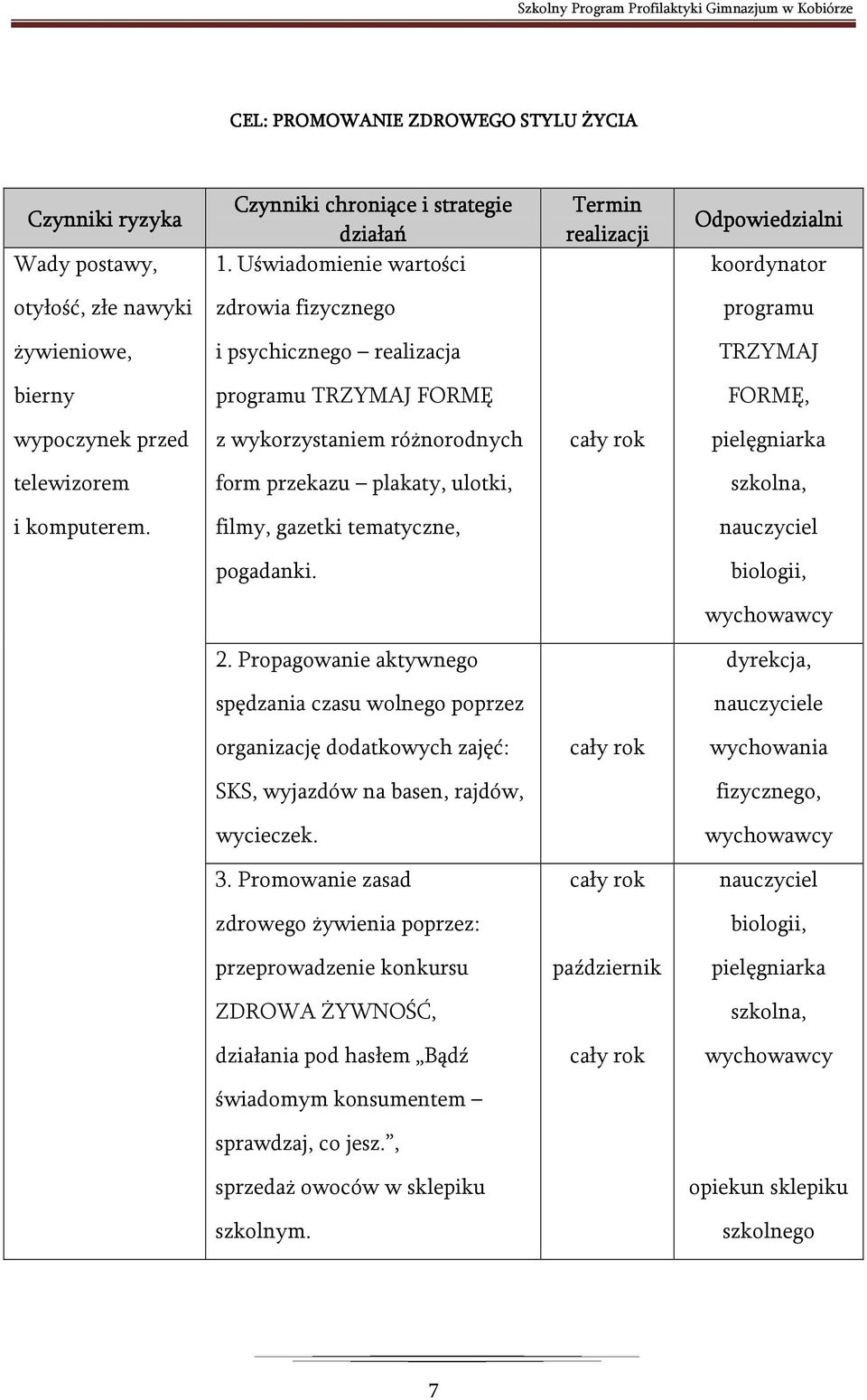 Szkolny Program Profilaktyki Gimnazjum w Kobiórze

CEL: PROMOWANIE ZDROWEGO STYLU ŻYCIA

| Czynniki ryzyka | Czynniki chroniące i strategie działań | Termin realizacji | Odpowiedzialni |
|---|---|---|---|
| Wady postawy, otyłość, złe nawyki żywieniowe, bierny wypoczynek przed telewizorem i komputerem. | 1. Uświadomienie wartości zdrowia fizycznego i psychicznego – realizacja programu TRZYMAJ FORMĘ z wykorzystaniem różnorodnych form przekazu – plakaty, ulotki, filmy, gazetki tematyczne, pogadanki. | cały rok | koordynator programu TRZYMAJ FORMĘ, pielęgniarka szkolna, nauczyciel biologii, wychowawcy |
| | 2. Propagowanie aktywnego spędzania czasu wolnego poprzez organizację dodatkowych zajęć: SKS, wyjazdów na basen, rajdów, wycieczek. | cały rok | dyrekcja, nauczyciele wychowania fizycznego, wychowawcy |
| | 3. Promowanie zasad zdrowego żywienia poprzez: przeprowadzenie konkursu ZDROWA ŻYWNOŚĆ, działania pod hasłem „Bądź świadomym konsumentem – sprawdzaj, co jesz.”, sprzedaż owoców w sklepiku szkolnym. | cały rok październik cały rok | nauczyciel biologii, pielęgniarka szkolna, wychowawcy opiekun sklepiku szkolnego |

7